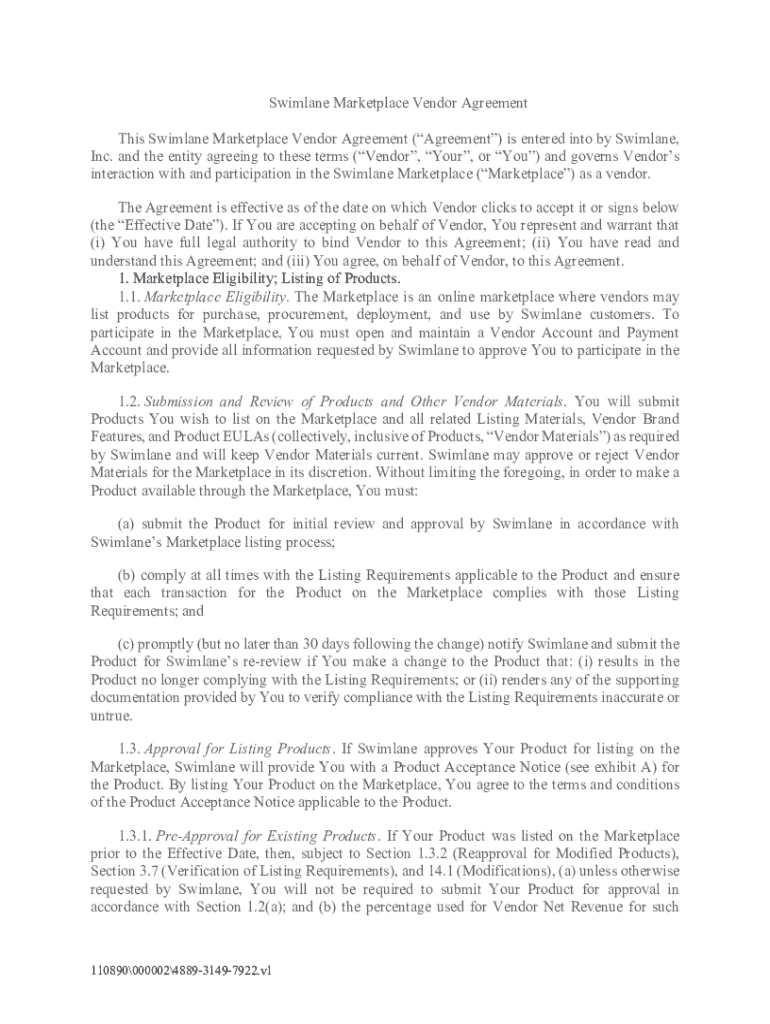 Swimlane Marketplace Vendor Agreement

This Swimlane Marketplace Vendor Agreement (“Agreement”) is entered into by Swimlane, Inc. and the entity agreeing to these terms (“Vendor”, “Your”, or “You”) and governs Vendor’s interaction with and participation in the Swimlane Marketplace (“Marketplace”) as a vendor.

The Agreement is effective as of the date on which Vendor clicks to accept it or signs below (the “Effective Date”). If You are accepting on behalf of Vendor, You represent and warrant that (i) You have full legal authority to bind Vendor to this Agreement; (ii) You have read and understand this Agreement; and (iii) You agree, on behalf of Vendor, to this Agreement.

1. Marketplace Eligibility; Listing of Products.

1.1. Marketplace Eligibility. The Marketplace is an online marketplace where vendors may list products for purchase, procurement, deployment, and use by Swimlane customers. To participate in the Marketplace, You must open and maintain a Vendor Account and Payment Account and provide all information requested by Swimlane to approve You to participate in the Marketplace.

1.2. Submission and Review of Products and Other Vendor Materials. You will submit Products You wish to list on the Marketplace and all related Listing Materials, Vendor Brand Features, and Product EULAs (collectively, inclusive of Products, “Vendor Materials”) as required by Swimlane and will keep Vendor Materials current. Swimlane may approve or reject Vendor Materials for the Marketplace in its discretion. Without limiting the foregoing, in order to make a Product available through the Marketplace, You must:

(a) submit the Product for initial review and approval by Swimlane in accordance with Swimlane’s Marketplace listing process;

(b) comply at all times with the Listing Requirements applicable to the Product and ensure that each transaction for the Product on the Marketplace complies with those Listing Requirements; and

(c) promptly (but no later than 30 days following the change) notify Swimlane and submit the Product for Swimlane’s re-review if You make a change to the Product that: (i) results in the Product no longer complying with the Listing Requirements; or (ii) renders any of the supporting documentation provided by You to verify compliance with the Listing Requirements inaccurate or untrue.

1.3. Approval for Listing Products. If Swimlane approves Your Product for listing on the Marketplace, Swimlane will provide You with a Product Acceptance Notice (see exhibit A) for the Product. By listing Your Product on the Marketplace, You agree to the terms and conditions of the Product Acceptance Notice applicable to the Product.

1.3.1. Pre-Approval for Existing Products. If Your Product was listed on the Marketplace prior to the Effective Date, then, subject to Section 1.3.2 (Reapproval for Modified Products), Section 3.7 (Verification of Listing Requirements), and 14.1 (Modifications), (a) unless otherwise requested by Swimlane, You will not be required to submit Your Product for approval in accordance with Section 1.2(a); and (b) the percentage used for Vendor Net Revenue for such

110890\000002\4889-3149-7922.v1